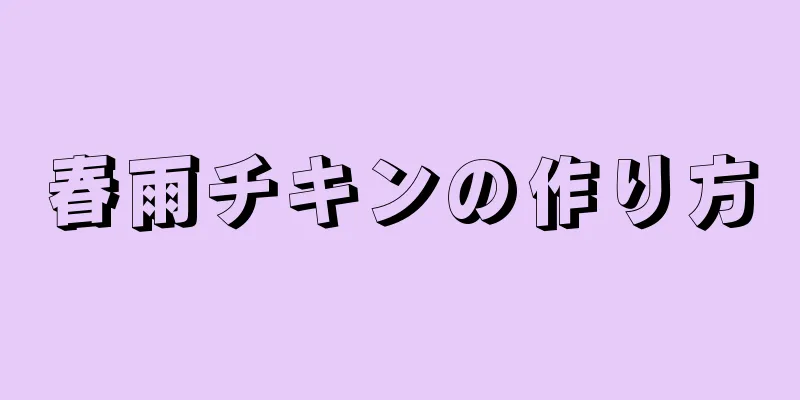 春雨チキンの作り方